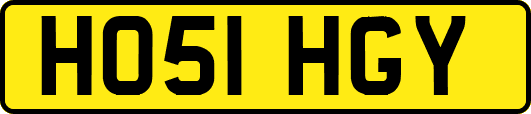 HO51 HGY